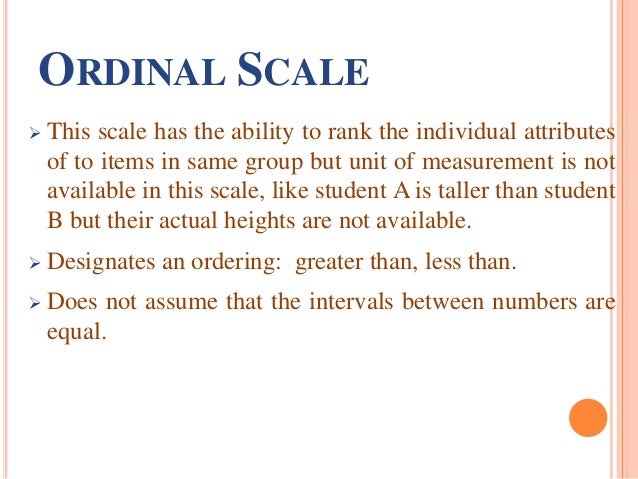 ORDINAL SCALE

➢ This scale has the ability to rank the individual attributes of to items in same group but unit of measurement is not available in this scale, like student A is taller than student B but their actual heights are not available.

➢ Designates an ordering: greater than, less than.

➢ Does not assume that the intervals between numbers are equal.